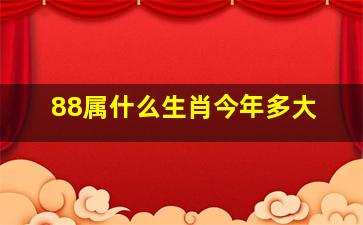 88属什么生肖今年多大